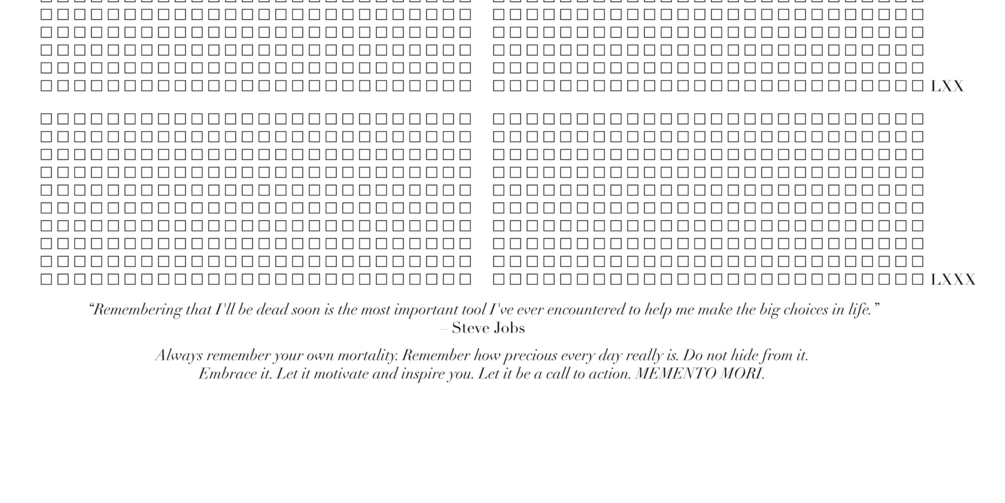 LXX

LXXX

"Remembering that I'll be dead soon is the most important tool I've ever encountered to help me make the big choices in life."
– Steve Jobs

Always remember your own mortality. Remember how precious every day really is. Do not hide from it. Embrace it. Let it motivate and inspire you. Let it be a call to action. MEMENTO MORI.